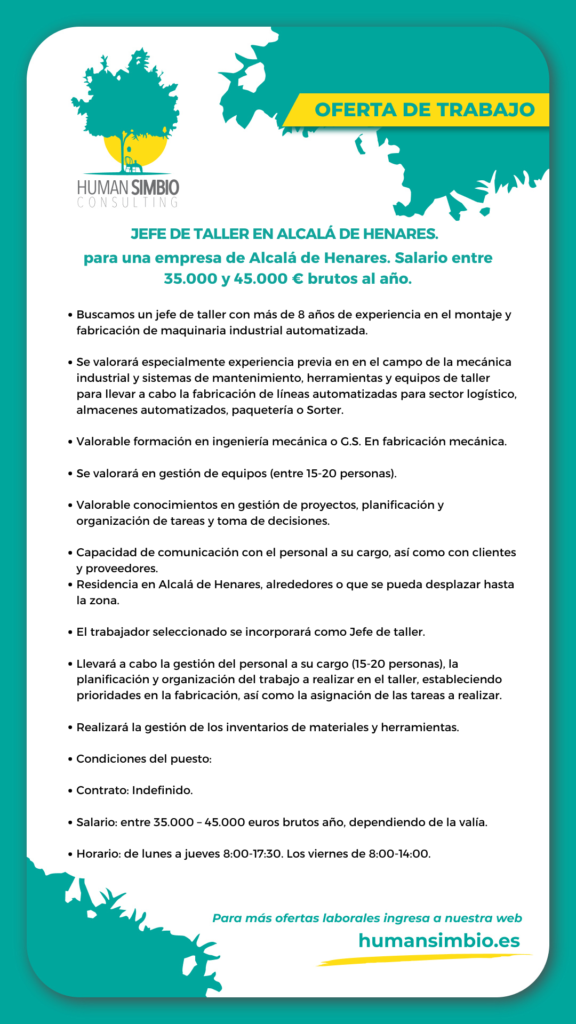 HUMAN SIMBIO
CONSULTING

OFERTA DE TRABAJO

JEFE DE TALLER EN ALCALÁ DE HENARES.
para una empresa de Alcalá de Henares. Salario entre 35.000 y 45.000 € brutos al año.

• Buscamos un jefe de taller con más de 8 años de experiencia en el montaje y fabricación de maquinaria industrial automatizada.

• Se valorará especialmente experiencia previa en en el campo de la mecánica industrial y sistemas de mantenimiento, herramientas y equipos de taller para llevar a cabo la fabricación de líneas automatizadas para sector logístico, almacenes automatizados, paquetería o Sorter.

• Valorable formación en ingeniería mecánica o G.S. En fabricación mecánica.

• Se valorará en gestión de equipos (entre 15-20 personas).

• Valorable conocimientos en gestión de proyectos, planificación y organización de tareas y toma de decisiones.

• Capacidad de comunicación con el personal a su cargo, así como con clientes y proveedores.
• Residencia en Alcalá de Henares, alrededores o que se pueda desplazar hasta la zona.

• El trabajador seleccionado se incorporará como Jefe de taller.

• Llevará a cabo la gestión del personal a su cargo (15-20 personas), la planificación y organización del trabajo a realizar en el taller, estableciendo prioridades en la fabricación, así como la asignación de las tareas a realizar.

• Realizará la gestión de los inventarios de materiales y herramientas.

• Condiciones del puesto:

• Contrato: Indefinido.

• Salario: entre 35.000 – 45.000 euros brutos año, dependiendo de la valía.

• Horario: de lunes a jueves 8:00-17:30. Los viernes de 8:00-14:00.

Para más ofertas laborales ingresa a nuestra web
humansimbio.es